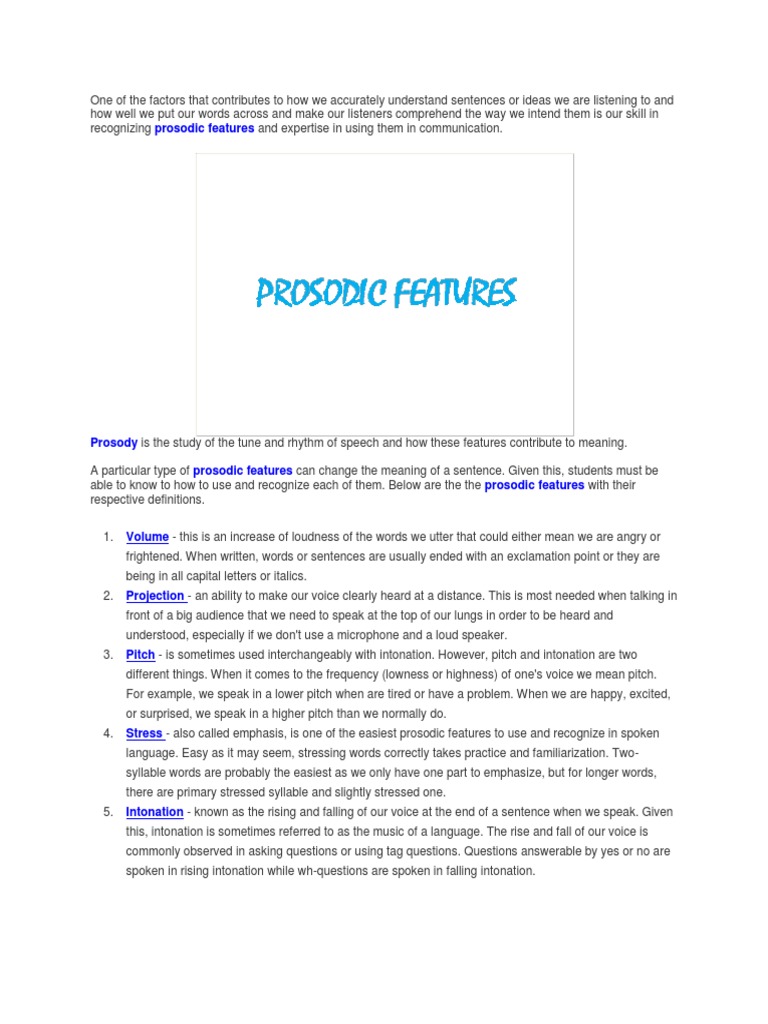 One of the factors that contributes to how we accurately understand sentences or ideas we are listening to and how well we put our words across and make our listeners comprehend the way we intend them is our skill in recognizing prosodic features and expertise in using them in communication.

PROSODIC FEATURES

Prosody is the study of the tune and rhythm of speech and how these features contribute to meaning.

A particular type of prosodic features can change the meaning of a sentence. Given this, students must be able to know to how to use and recognize each of them. Below are the the prosodic features with their respective definitions.

1. Volume - this is an increase of loudness of the words we utter that could either mean we are angry or frightened. When written, words or sentences are usually ended with an exclamation point or they are being in all capital letters or italics.
2. Projection - an ability to make our voice clearly heard at a distance. This is most needed when talking in front of a big audience that we need to speak at the top of our lungs in order to be heard and understood, especially if we don't use a microphone and a loud speaker.
3. Pitch - is sometimes used interchangeably with intonation. However, pitch and intonation are two different things. When it comes to the frequency (lowness or highness) of one's voice we mean pitch. For example, we speak in a lower pitch when are tired or have a problem. When we are happy, excited, or surprised, we speak in a higher pitch than we normally do.
4. Stress - also called emphasis, is one of the easiest prosodic features to use and recognize in spoken language. Easy as it may seem, stressing words correctly takes practice and familiarization. Two-syllable words are probably the easiest as we only have one part to emphasize, but for longer words, there are primary stressed syllable and slightly stressed one.
5. Intonation - known as the rising and falling of our voice at the end of a sentence when we speak. Given this, intonation is sometimes referred to as the music of a language. The rise and fall of our voice is commonly observed in asking questions or using tag questions. Questions answerable by yes or no are spoken in rising intonation while wh-questions are spoken in falling intonation.